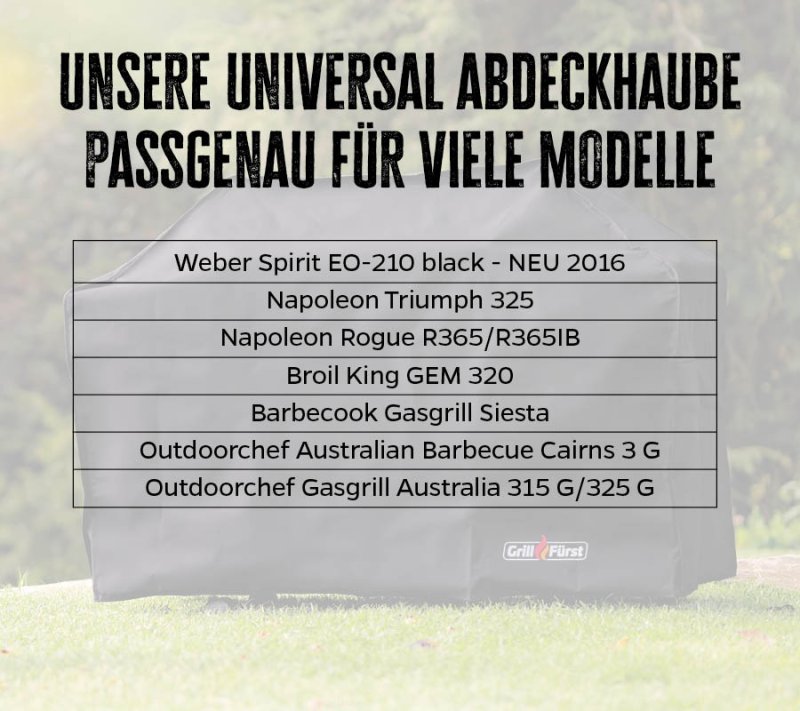 UNSERE UNIVERSAL ABDECKHAUBE PASSGENAU FÜR VIELE MODELLE

| Weber Spirit EO-210 black - NEU 2016 |
|---|
| Napoleon Triumph 325 |
| Napoleon Rogue R365/R365IB |
| Broil King GEM 320 |
| Barbecook Gasgrill Siesta |
| Outdoorchef Australian Barbecue Cairns 3 G |
| Outdoorchef Gasgrill Australia 315 G/325 G |

Grill Fürst